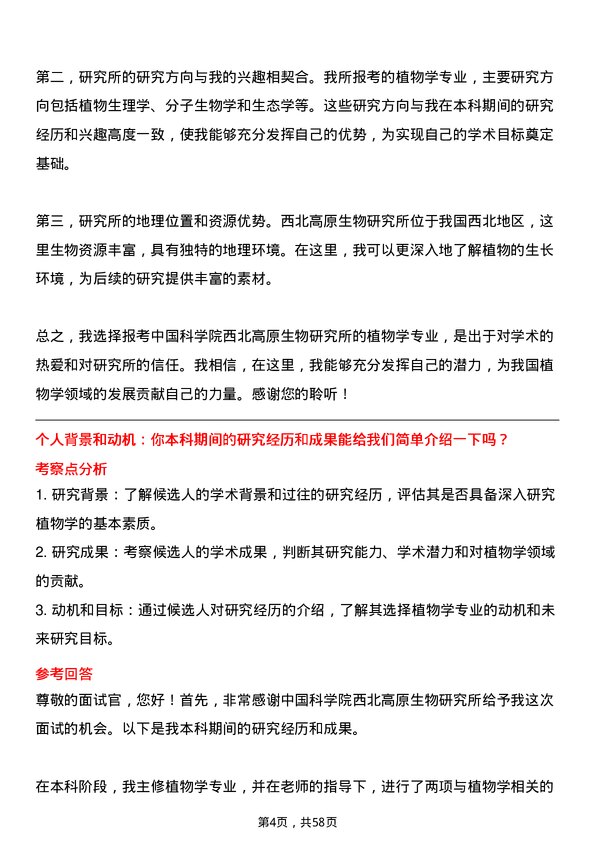 第二，研究所的研究方向与我的兴趣相契合。我所报考的植物学专业，主要研究方向包括植物生理学、分子生物学和生态学等。这些研究方向与我在本科期间的研究经历和兴趣高度一致，使我能够充分发挥自己的优势，为实现自己的学术目标奠定基础。

第三，研究所的地理位置和资源优势。西北高原生物研究所位于我国西北地区，这里生物资源丰富，具有独特的地理环境。在这里，我可以更深入地了解植物的生长环境，为后续的研究提供丰富的素材。

总之，我选择报考中国科学院西北高原生物研究所的植物学专业，是出于对学术的热爱和对研究所的信任。我相信，在这里，我能够充分发挥自己的潜力，为我国植物学领域的发展贡献自己的力量。感谢您的聆听！

个人背景和动机：你本科期间的研究经历和成果能给我们简单介绍一下吗？

考察点分析

1. 研究背景：了解候选人的学术背景和过往的研究经历，评估其是否具备深入研究植物学的基本素质。

2. 研究成果：考察候选人的学术成果，判断其研究能力、学术潜力和对植物学领域的贡献。

3. 动机和目标：通过候选人对研究经历的介绍，了解其选择植物学专业的动机和未来研究目标。

参考回答

尊敬的面试官，您好！首先，非常感谢中国科学院西北高原生物研究所给予我这次面试的机会。以下是我本科期间的研究经历和成果。

在本科阶段，我主修植物学专业，并在老师的指导下，进行了两项与植物学相关的

第4页，共58页